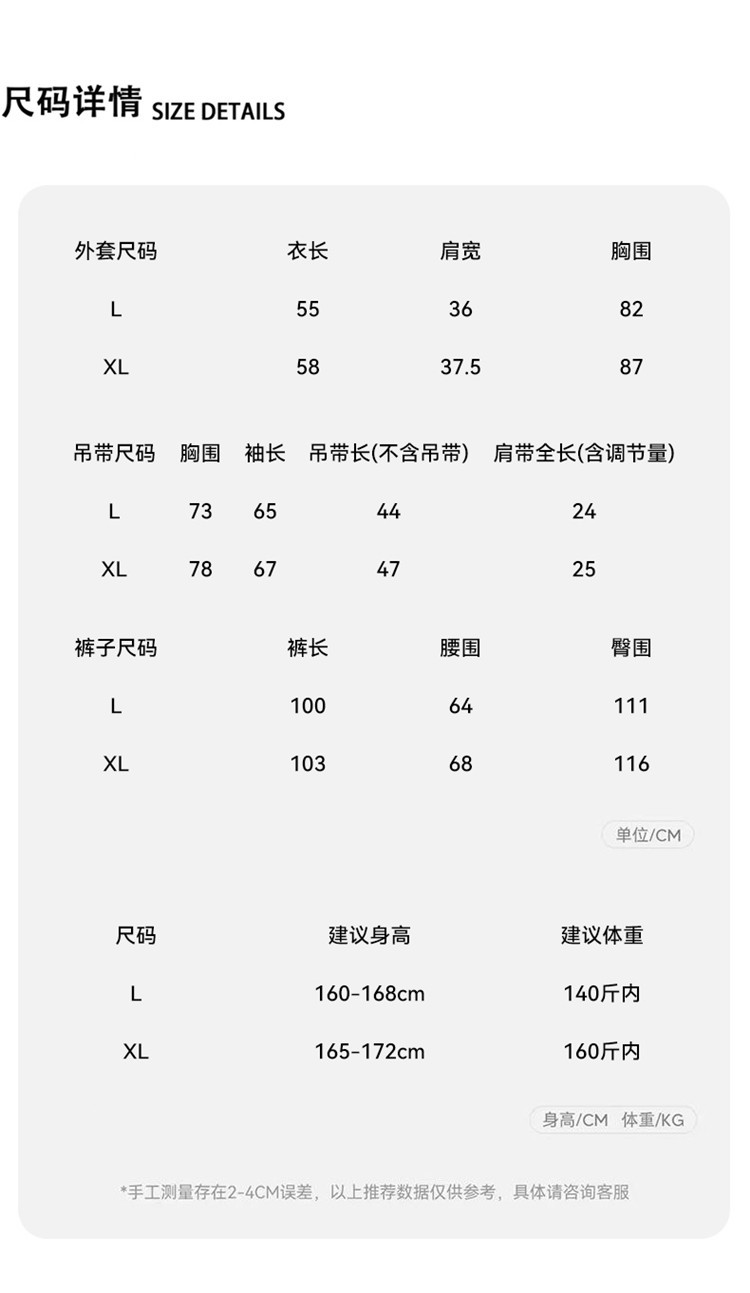 尺码详情 SIZE DETAILS

| 外套尺码 | 衣长 | 肩宽 | 胸围 |
|---|---|---|---|
| L | 55 | 36 | 82 |
| XL | 58 | 37.5 | 87 |

| 吊带尺码 | 胸围 | 袖长 | 吊带长(不含吊带) | 肩带全长(含调节量) |
|---|---|---|---|---|
| L | 73 | 65 | 44 | 24 |
| XL | 78 | 67 | 47 | 25 |

| 裤子尺码 | 裤长 | 腰围 | 臀围 |
|---|---|---|---|
| L | 100 | 64 | 111 |
| XL | 103 | 68 | 116 |

单位/CM

| 尺码 | 建议身高 | 建议体重 |
|---|---|---|
| L | 160-168cm | 140斤内 |
| XL | 165-172cm | 160斤内 |

身高/CM 体重/KG

*手工测量存在2-4CM误差，以上推荐数据仅供参考，具体请咨询客服